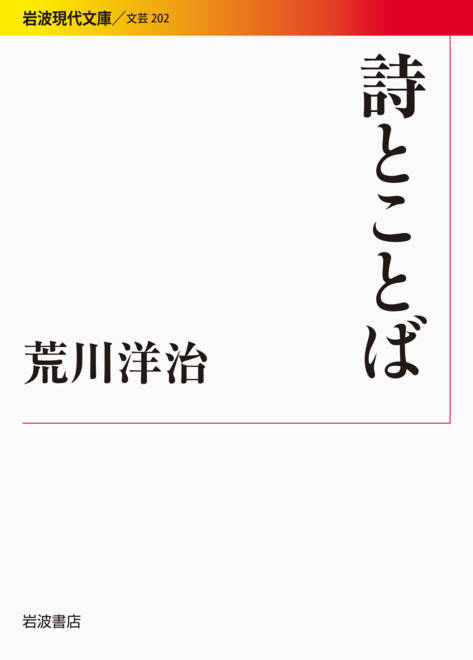 岩波現代文庫／文芸 202

詩とことば

荒川洋治

岩波書店